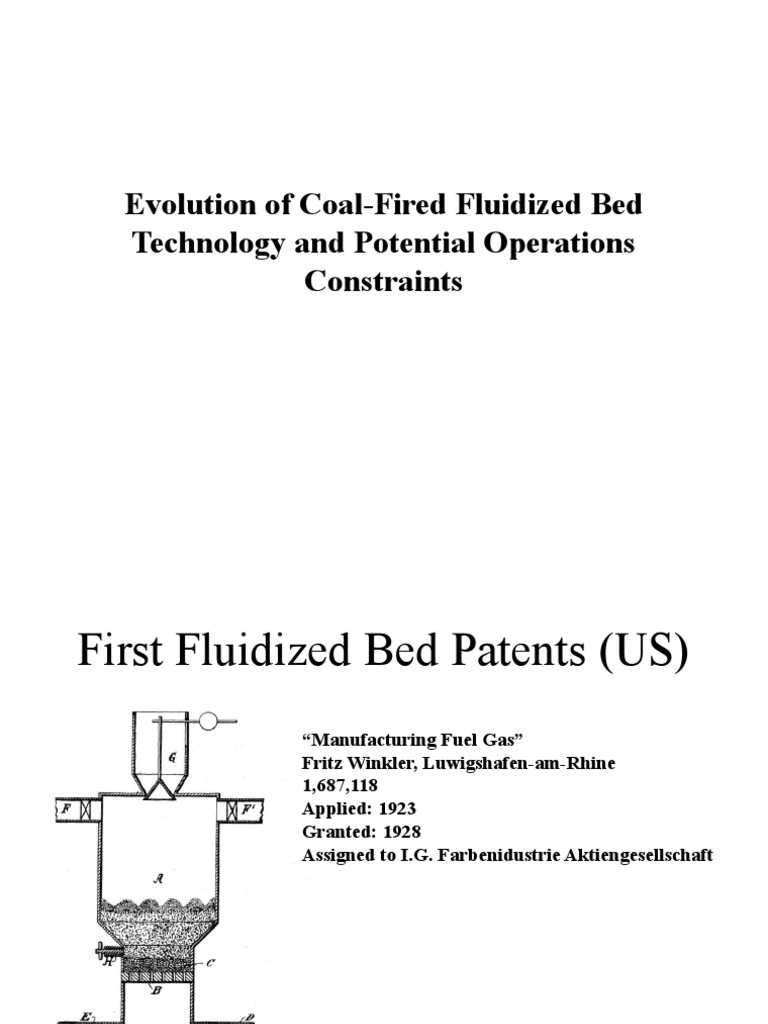 Evolution of Coal-Fired Fluidized Bed Technology and Potential Operations Constraints

First Fluidized Bed Patents (US)

G
F
F'
A
H
C
B
E
D

"Manufacturing Fuel Gas"
Fritz Winkler, Luwigshafen-am-Rhine
1,687,118
Applied: 1923
Granted: 1928
Assigned to I.G. Farbenidustrie Aktiengesellschaft